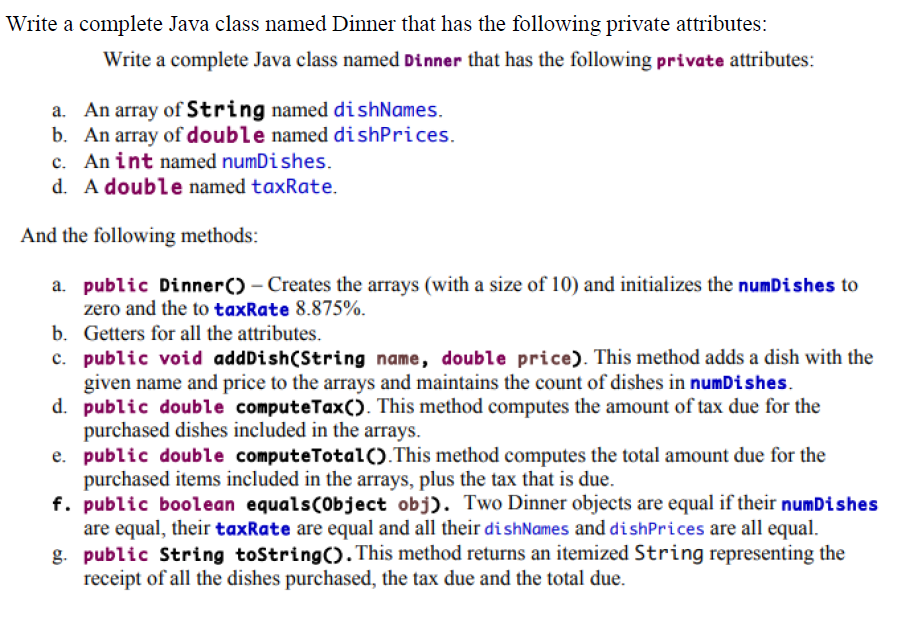 Write a complete Java class named Dinner that has the following private attributes:

Write a complete Java class named Dinner that has the following private attributes:

a. An array of String named dishNames.
b. An array of double named dishPrices.
c. An int named numDishes.
d. A double named taxRate.

And the following methods:

a. public Dinner() – Creates the arrays (with a size of 10) and initializes the numDishes to zero and the to taxRate 8.875%.
b. Getters for all the attributes.
c. public void addDish(String name, double price). This method adds a dish with the given name and price to the arrays and maintains the count of dishes in numDishes.
d. public double computeTax(). This method computes the amount of tax due for the purchased dishes included in the arrays.
e. public double computeTotal().This method computes the total amount due for the purchased items included in the arrays, plus the tax that is due.
f. public boolean equals(Object obj). Two Dinner objects are equal if their numDishes are equal, their taxRate are equal and all their dishNames and dishPrices are all equal.
g. public String toString().This method returns an itemized String representing the receipt of all the dishes purchased, the tax due and the total due.